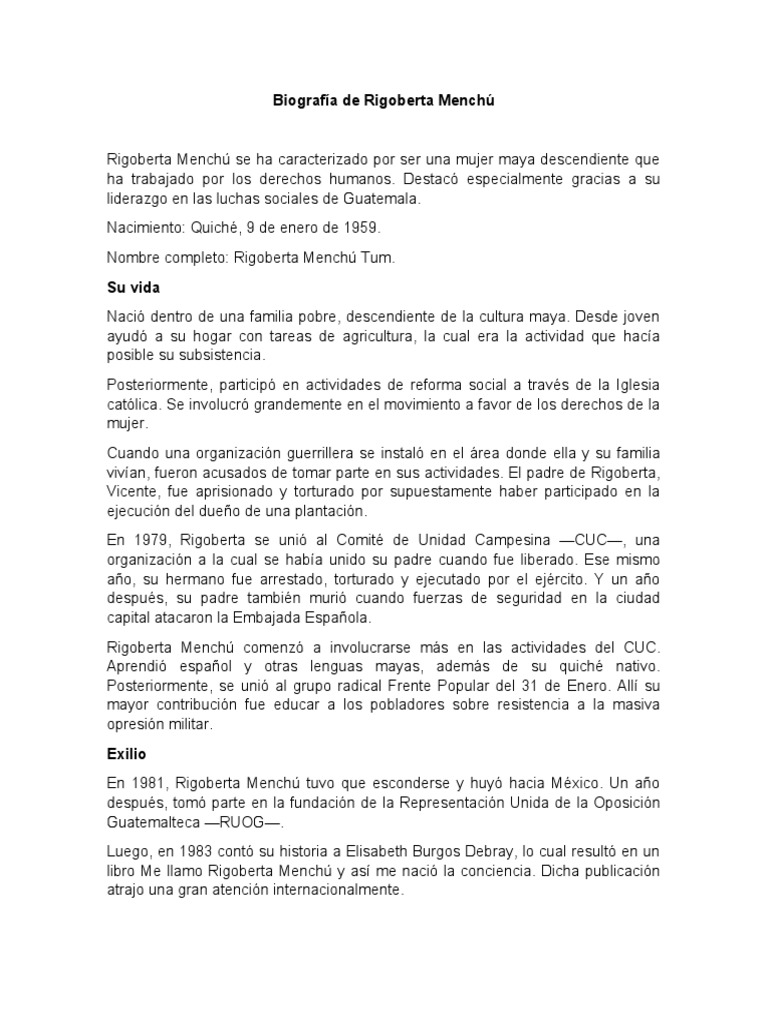 Biografía de Rigoberta Menchú

Rigoberta Menchú se ha caracterizado por ser una mujer maya descendiente que ha trabajado por los derechos humanos. Destacó especialmente gracias a su liderazgo en las luchas sociales de Guatemala.

Nacimiento: Quiché, 9 de enero de 1959.

Nombre completo: Rigoberta Menchú Tum.

Su vida

Nació dentro de una familia pobre, descendiente de la cultura maya. Desde joven ayudó a su hogar con tareas de agricultura, la cual era la actividad que hacía posible su subsistencia.

Posteriormente, participó en actividades de reforma social a través de la Iglesia católica. Se involucró grandemente en el movimiento a favor de los derechos de la mujer.

Cuando una organización guerrillera se instaló en el área donde ella y su familia vivían, fueron acusados de tomar parte en sus actividades. El padre de Rigoberta, Vicente, fue aprisionado y torturado por supuestamente haber participado en la ejecución del dueño de una plantación.

En 1979, Rigoberta se unió al Comité de Unidad Campesina —CUC—, una organización a la cual se había unido su padre cuando fue liberado. Ese mismo año, su hermano fue arrestado, torturado y ejecutado por el ejército. Y un año después, su padre también murió cuando fuerzas de seguridad en la ciudad capital atacaron la Embajada Española.

Rigoberta Menchú comenzó a involucrarse más en las actividades del CUC. Aprendió español y otras lenguas mayas, además de su quiché nativo. Posteriormente, se unió al grupo radical Frente Popular del 31 de Enero. Allí su mayor contribución fue educar a los pobladores sobre resistencia a la masiva opresión militar.

Exilio

En 1981, Rigoberta Menchú tuvo que esconderse y huyó hacia México. Un año después, tomó parte en la fundación de la Representación Unida de la Oposición Guatemalteca —RUOG—.

Luego, en 1983 contó su historia a Elisabeth Burgos Debray, lo cual resultó en un libro Me llamo Rigoberta Menchú y así me nació la conciencia. Dicha publicación atrajo una gran atención internacionalmente.